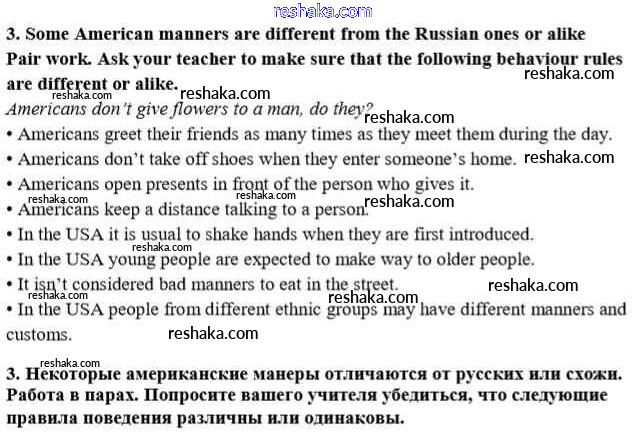 reshaka.com

3. Some American manners are different from the Russian ones or alike

Pair work. Ask your teacher to make sure that the following behaviour rules are different or alike.

reshaka.com reshaka.com reshaka.com

Americans don't give flowers to a man, do they?

reshaka.com

• Americans greet their friends as many times as they meet them during the day.

• Americans don't take off shoes when they enter someone's home. reshaka.com

• Americans open presents in front of the person who gives it.

reshaka.com reshaka.com reshaka.com

• Americans keep a distance talking to a person.

• In the USA it is usual to shake hands when they are first introduced.

reshaka.com

• In the USA young people are expected to make way to older people.

• It isn't considered bad manners to eat in the street. reshaka.com

reshaka.com reshaka.com

• In the USA people from different ethnic groups may have different manners and customs.

reshaka.com

reshaka.com

3. Некоторые американские манеры отличаются от русских или схожи. Работа в парах. Попросите вашего учителя убедиться, что следующие правила поведения различны или одинаковы.